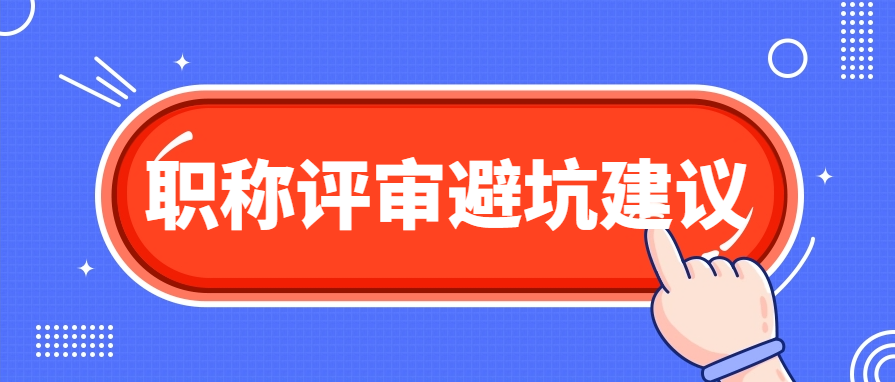 职称评审避坑建议